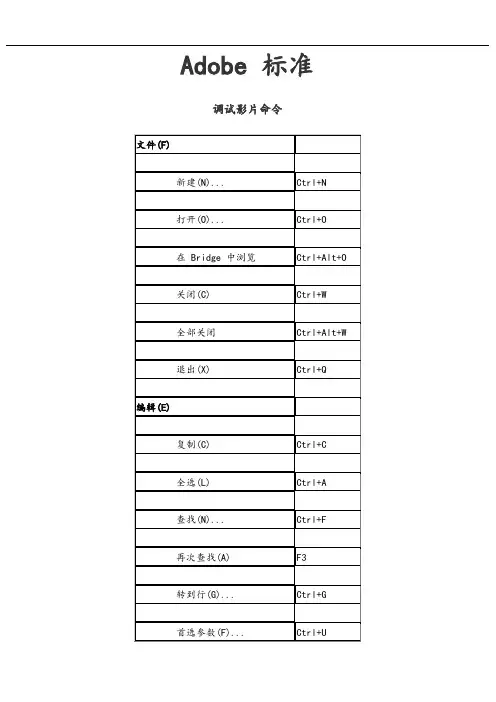 Adobe 标准

调试影片命令

| 文件(F) | |
|---|---|
| | |
| 新建(N)... | Ctrl+N |
| | |
| 打开(O)... | Ctrl+O |
| | |
| 在 Bridge 中浏览 | Ctrl+Alt+O |
| | |
| 关闭(C) | Ctrl+W |
| | |
| 全部关闭 | Ctrl+Alt+W |
| | |
| 退出(X) | Ctrl+Q |
| | |
| 编辑(E) | |
| | |
| 复制(C) | Ctrl+C |
| | |
| 全选(L) | Ctrl+A |
| | |
| 查找(N)... | Ctrl+F |
| | |
| 再次查找(A) | F3 |
| | |
| 转到行(G)... | Ctrl+G |
| | |
| 首选参数(F)... | Ctrl+U |